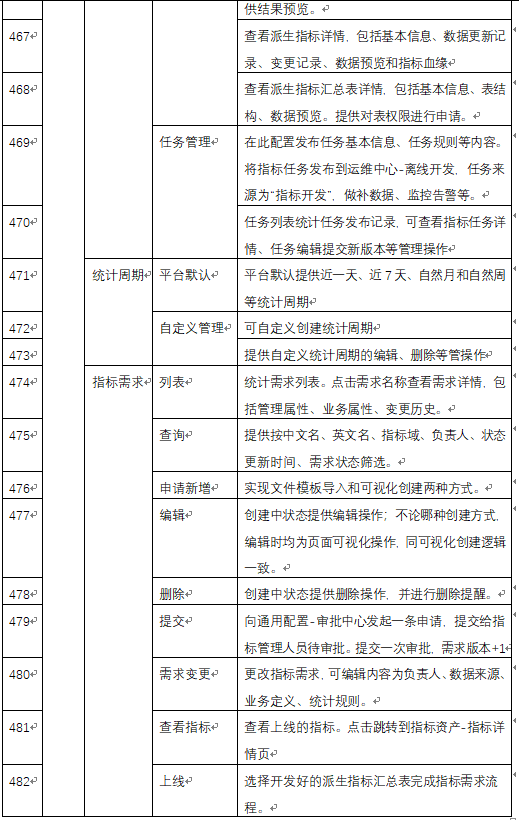 |  |  |  |  | 供结果预览。 |
|---|---|---|---|---|
| 467 |  |  |  | 查看派生指标详情，包括基本信息、数据更新记录、变更记录、数据预览和指标血缘 |
| 468 |  |  |  | 查看派生指标汇总表详情，包括基本信息、表结构、数据预览。提供对表权限进行申请。 |
| 469 |  |  | 任务管理 | 在此配置发布任务基本信息、任务规则等内容。将指标任务发布到运维中心-离线开发，任务来源为"指标开发"，做补数据、监控告警等。 |
| 470 |  |  |  | 任务列表统计任务发布记录，可查看指标任务详情、任务编辑提交新版本等管理操作 |
| 471 |  | 统计周期 | 平台默认 | 平台默认提供近一天、近 7 天、自然月和自然周等统计周期 |
| 472 |  |  | 自定义管理 | 可自定义创建统计周期 |
| 473 |  |  |  | 提供自定义统计周期的编辑、删除等管操作 |
| 474 |  | 指标需求 | 列表 | 统计需求列表。点击需求名称查看需求详情，包括管理属性、业务属性、变更历史。 |
| 475 |  |  | 查询 | 提供按中文名、英文名、指标域、负责人、状态更新时间、需求状态筛选。 |
| 476 |  |  | 申请新增 | 实现文件模板导入和可视化创建两种方式。 |
| 477 |  |  | 编辑 | 创建中状态提供编辑操作；不论哪种创建方式，编辑时均为页面可视化操作，同可视化创建逻辑一致。 |
| 478 |  |  | 删除 | 创建中状态提供删除操作，并进行删除提醒。 |
| 479 |  |  | 提交 | 向通用配置-审批中心发起一条申请，提交给指标管理人员待审批。提交一次审批，需求版本+1 |
| 480 |  |  | 需求变更 | 更改指标需求，可编辑内容为负责人、数据来源、业务定义、统计规则。 |
| 481 |  |  | 查看指标 | 查看上线的指标。点击跳转到指标资产-指标详情页 |
| 482 |  |  | 上线 | 选择开发好的派生指标汇总表完成指标需求流程。 |